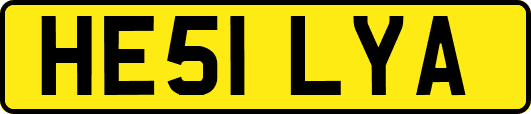 HE51 LYA